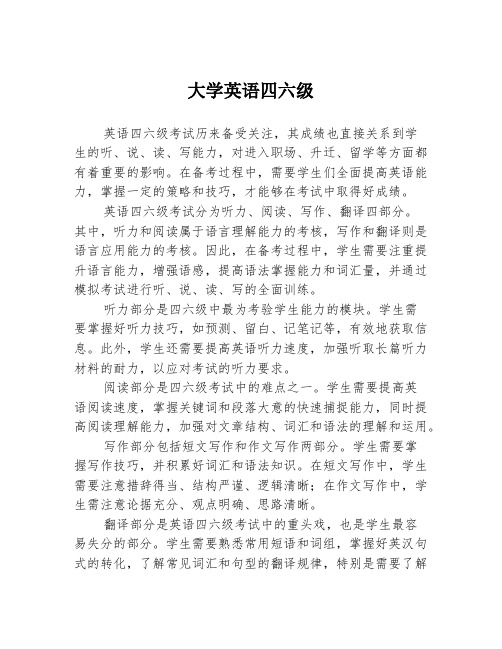 大学英语四六级

英语四六级考试历来备受关注，其成绩也直接关系到学生的听、说、读、写能力，对进入职场、升迁、留学等方面都有着重要的影响。在备考过程中，需要学生们全面提高英语能力，掌握一定的策略和技巧，才能够在考试中取得好成绩。

英语四六级考试分为听力、阅读、写作、翻译四部分。其中，听力和阅读属于语言理解能力的考核，写作和翻译则是语言应用能力的考核。因此，在备考过程中，学生需要注重提升语言能力，增强语感，提高语法掌握能力和词汇量，并通过模拟考试进行听、说、读、写的全面训练。

听力部分是四六级中最为考验学生能力的模块。学生需要掌握好听力技巧，如预测、留白、记笔记等，有效地获取信息。此外，学生还需要提高英语听力速度，加强听取长篇听力材料的耐力，以应对考试的听力要求。

阅读部分是四六级考试中的难点之一。学生需要提高英语阅读速度，掌握关键词和段落大意的快速捕捉能力，同时提高阅读理解能力，加强对文章结构、词汇和语法的理解和运用。

写作部分包括短文写作和作文写作两部分。学生需要掌握写作技巧，并积累好词汇和语法知识。在短文写作中，学生需要注意措辞得当、结构严谨、逻辑清晰；在作文写作中，学生需注意论据充分、观点明确、思路清晰。

翻译部分是英语四六级考试中的重头戏，也是学生最容易失分的部分。学生需要熟悉常用短语和词组，掌握好英汉句式的转化，了解常见词汇和句型的翻译规律，特别是需要了解